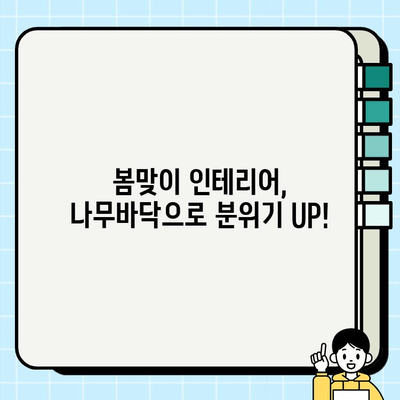 봄맞이 인테리어,
나무바닥으로 분위기 UP!